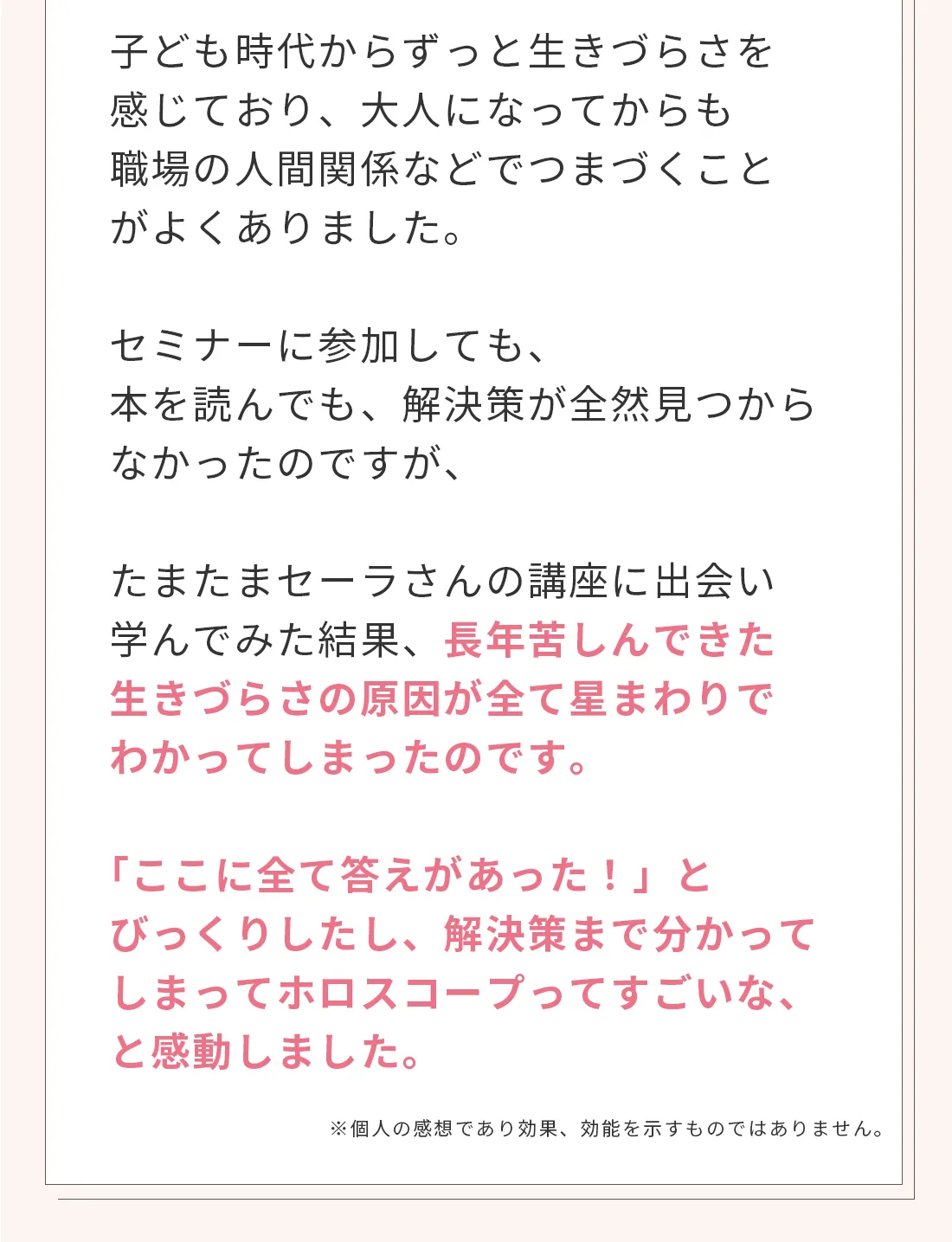 子ども時代からずっと生きづらさを感じており、大人になってからも職場の人間関係などでつまづくことがよくありました。

セミナーに参加しても、本を読んでも、解決策が全然見つからなかったのですが、

たまたまセーラさんの講座に出会い学んでみた結果、長年苦しんできた生きづらさの原因が全て星まわりでわかってしまったのです。

「ここに全て答えがあった！」とびっくりしたし、解決策まで分かってしまってホロスコープってすごいな、と感動しました。

※個人の感想であり効果、効能を示すものではありません。